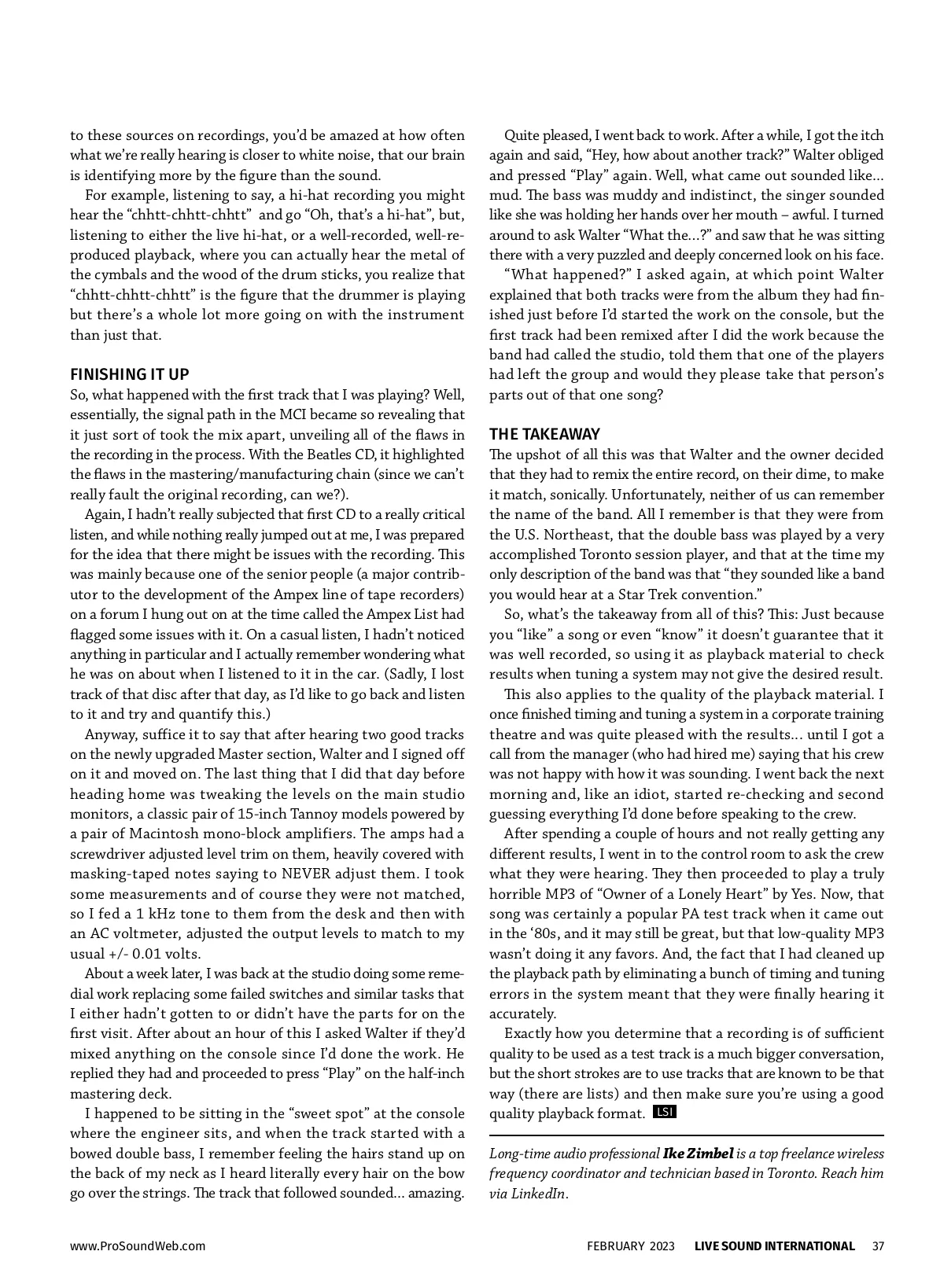 to these sources on recordings, you'd be amazed at how often what we're really hearing is closer to white noise, that our brain is identifying more by the figure than the sound.

For example, listening to say, a hi-hat recording you might hear the "chhtt-chhtt-chhtt" and go "Oh, that's a hi-hat", but, listening to either the live hi-hat, or a well-recorded, well-reproduced playback, where you can actually hear the metal of the cymbals and the wood of the drum sticks, you realize that "chhtt-chhtt-chhtt" is the figure that the drummer is playing but there's a whole lot more going on with the instrument than just that.

FINISHING IT UP
So, what happened with the first track that I was playing? Well, essentially, the signal path in the MCI became so revealing that it just sort of took the mix apart, unveiling all of the flaws in the recording in the process. With the Beatles CD, it highlighted the flaws in the mastering/manufacturing chain (since we can't really fault the original recording, can we?).

Again, I hadn't really subjected that first CD to a really critical listen, and while nothing really jumped out at me, I was prepared for the idea that there might be issues with the recording. This was mainly because one of the senior people (a major contributor to the development of the Ampex line of tape recorders) on a forum I hung out on at the time called the Ampex List had flagged some issues with it. On a casual listen, I hadn't noticed anything in particular and I actually remember wondering what he was on about when I listened to it in the car. (Sadly, I lost track of that disc after that day, as I'd like to go back and listen to it and try and quantify this.)

Anyway, suffice it to say that after hearing two good tracks on the newly upgraded Master section, Walter and I signed off on it and moved on. The last thing that I did that day before heading home was tweaking the levels on the main studio monitors, a classic pair of 15-inch Tannoy models powered by a pair of Macintosh mono-block amplifiers. The amps had a screwdriver adjusted level trim on them, heavily covered with masking-taped notes saying to NEVER adjust them. I took some measurements and of course they were not matched, so I fed a 1 kHz tone to them from the desk and then with an AC voltmeter, adjusted the output levels to match to my usual +/- 0.01 volts.

About a week later, I was back at the studio doing some remedial work replacing some failed switches and similar tasks that I either hadn't gotten to or didn't have the parts for on the first visit. After about an hour of this I asked Walter if they'd mixed anything on the console since I'd done the work. He replied they had and proceeded to press "Play" on the half-inch mastering deck.

I happened to be sitting in the "sweet spot" at the console where the engineer sits, and when the track started with a bowed double bass, I remember feeling the hairs stand up on the back of my neck as I heard literally every hair on the bow go over the strings. The track that followed sounded... amazing.

Quite pleased, I went back to work. After a while, I got the itch again and said, "Hey, how about another track?" Walter obliged and pressed "Play" again. Well, what came out sounded like... mud. The bass was muddy and indistinct, the singer sounded like she was holding her hands over her mouth – awful. I turned around to ask Walter "What the...?" and saw that he was sitting there with a very puzzled and deeply concerned look on his face.

"What happened?" I asked again, at which point Walter explained that both tracks were from the album they had finished just before I'd started the work on the console, but the first track had been remixed after I did the work because the band had called the studio, told them that one of the players had left the group and would they please take that person's parts out of that one song?

THE TAKEAWAY
The upshot of all this was that Walter and the owner decided that they had to remix the entire record, on their dime, to make it match, sonically. Unfortunately, neither of us can remember the name of the band. All I remember is that they were from the U.S. Northeast, that the double bass was played by a very accomplished Toronto session player, and that at the time my only description of the band was that "they sounded like a band you would hear at a Star Trek convention."

So, what's the takeaway from all of this? This: Just because you "like" a song or even "know" it doesn't guarantee that it was well recorded, so using it as playback material to check results when tuning a system may not give the desired result.

This also applies to the quality of the playback material. I once finished timing and tuning a system in a corporate training theatre and was quite pleased with the results... until I got a call from the manager (who had hired me) saying that his crew was not happy with how it was sounding. I went back the next morning and, like an idiot, started re-checking and second guessing everything I'd done before speaking to the crew.

After spending a couple of hours and not really getting any different results, I went in to the control room to ask the crew what they were hearing. They then proceeded to play a truly horrible MP3 of "Owner of a Lonely Heart" by Yes. Now, that song was certainly a popular PA test track when it came out in the '80s, and it may still be great, but that low-quality MP3 wasn't doing it any favors. And, the fact that I had cleaned up the playback path by eliminating a bunch of timing and tuning errors in the system meant that they were finally hearing it accurately.

Exactly how you determine that a recording is of sufficient quality to be used as a test track is a much bigger conversation, but the short strokes are to use tracks that are known to be that way (there are lists) and then make sure you're using a good quality playback format. LSI

Long-time audio professional Ike Zimbel is a top freelance wireless frequency coordinator and technician based in Toronto. Reach him via LinkedIn.

www.ProSoundWeb.com FEBRUARY 2023 LIVE SOUND INTERNATIONAL 37